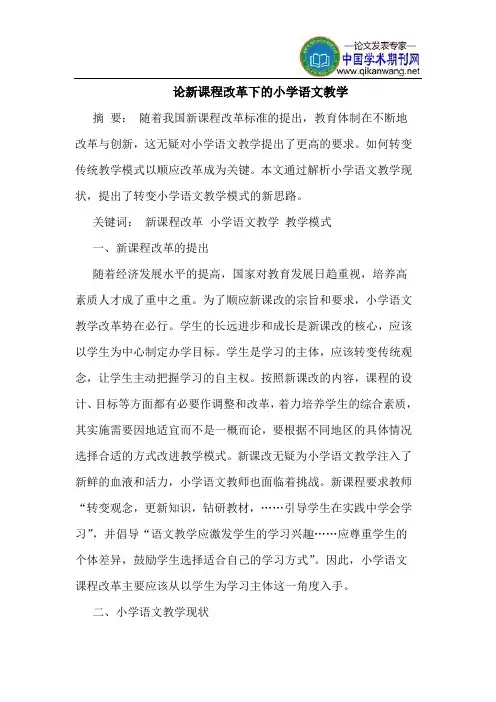 —论文发表专家—
中国学术期刊网
www.qikanwang.net

论新课程改革下的小学语文教学

摘 要： 随着我国新课程改革标准的提出，教育体制在不断地改革与创新，这无疑对小学语文教学提出了更高的要求。如何转变传统教学模式以顺应改革成为关键。本文通过解析小学语文教学现状，提出了转变小学语文教学模式的新思路。

关键词： 新课程改革 小学语文教学 教学模式

一、新课程改革的提出

随着经济发展水平的提高，国家对教育发展日趋重视，培养高素质人才成了重中之重。为了顺应新课改的宗旨和要求，小学语文教学改革势在必行。学生的长远进步和成长是新课改的核心，应该以学生为中心制定办学目标。学生是学习的主体，应该转变传统观念，让学生主动把握学习的自主权。按照新课改的内容，课程的设计、目标等方面都有必要作调整和改革，着力培养学生的综合素质，其实施需要因地适宜而不是一概而论，要根据不同地区的具体情况选择合适的方式改进教学模式。新课改无疑为小学语文教学注入了新鲜的血液和活力，小学语文教师也面临着挑战。新课程要求教师“转变观念，更新知识，钻研教材，……引导学生在实践中学会学习”，并倡导“语文教学应激发学生的学习兴趣……应尊重学生的个体差异，鼓励学生选择适合自己的学习方式”。因此，小学语文课程改革主要应该从以学生为学习主体这一角度入手。

二、小学语文教学现状